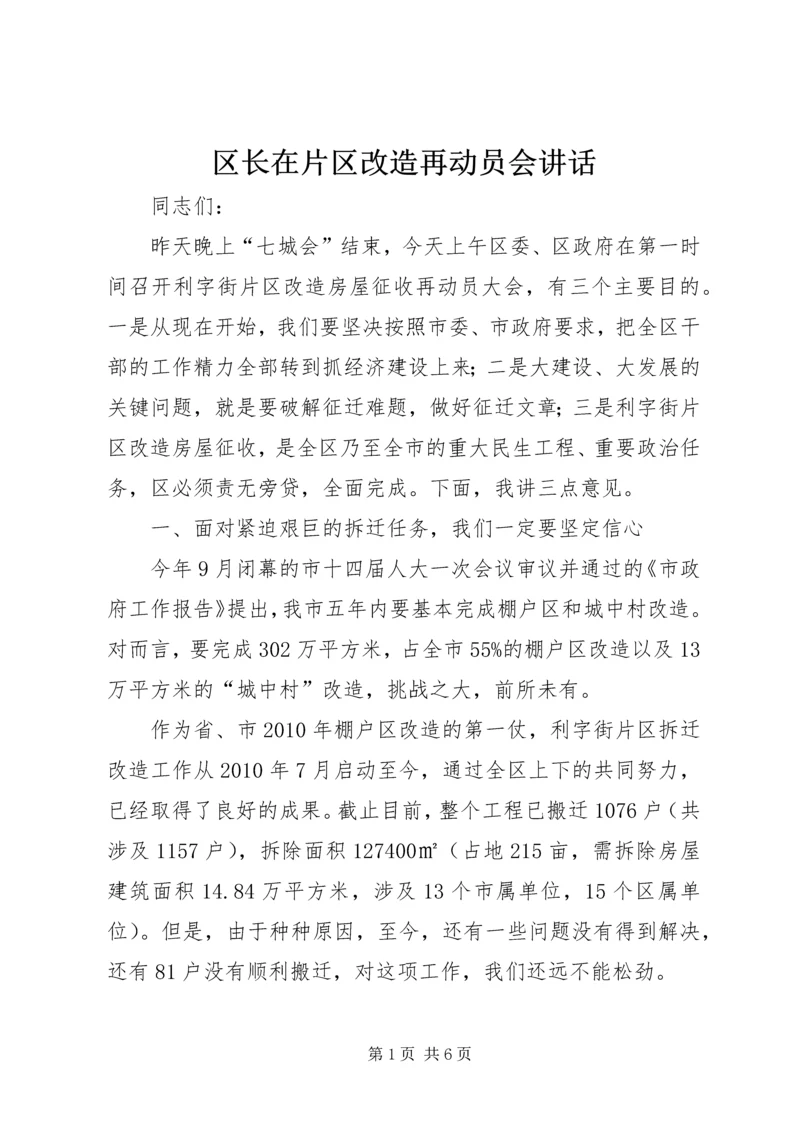 区长在片区改造再动员会讲话

同志们：

昨天晚上“七城会”结束，今天上午区委、区政府在第一时间召开利字街片区改造房屋征收再动员大会，有三个主要目的。一是从现在开始，我们要坚决按照市委、市政府要求，把全区干部的工作精力全部转到抓经济建设上来；二是大建设、大发展的关键问题，就是要破解征迁难题，做好征迁文章；三是利字街片区改造房屋征收，是全区乃至全市的重大民生工程、重要政治任务，区必须责无旁贷，全面完成。下面，我讲三点意见。

一、面对紧迫艰巨的拆迁任务，我们一定要坚定信心

今年9月闭幕的市十四届人大一次会议审议并通过的《市政府工作报告》提出，我市五年内要基本完成棚户区和城中村改造。对而言，要完成302万平方米，占全市55%的棚户区改造以及13万平方米的“城中村”改造，挑战之大，前所未有。

作为省、市2010年棚户区改造的第一仗，利字街片区拆迁改造工作从2010年7月启动至今，通过全区上下的共同努力，已经取得了良好的成果。截止目前，整个工程已搬迁1076户（共涉及1157户），拆除面积127400㎡（占地215亩，需拆除房屋建筑面积14.84万平方米，涉及13个市属单位，15个区属单位）。但是，由于种种原因，至今，还有一些问题没有得到解决，还有81户没有顺利搬迁，对这项工作，我们还远不能松劲。

第1页 共6页